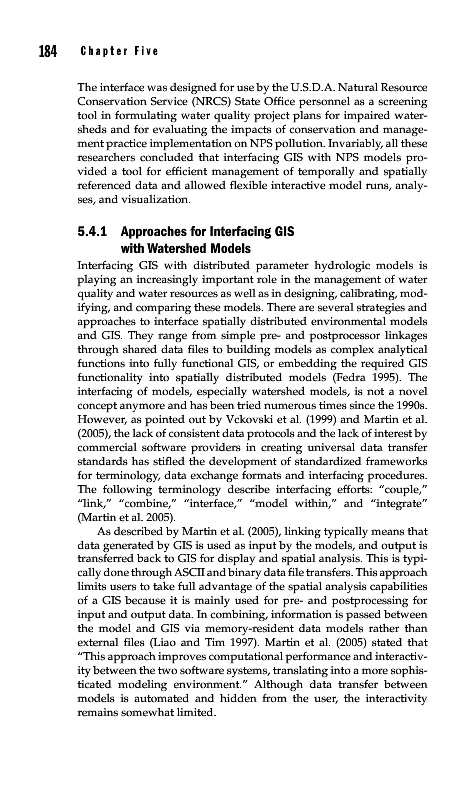 184 Chapter Five

The interface was designed for use by the U.S.D.A. Natural Resource Conservation Service (NRCS) State Office personnel as a screening tool in formulating water quality project plans for impaired watersheds and for evaluating the impacts of conservation and management practice implementation on NPS pollution. Invariably, all these researchers concluded that interfacing GIS with NPS models provided a tool for efficient management of temporally and spatially referenced data and allowed flexible interactive model runs, analyses, and visualization.

5.4.1 Approaches for Interfacing GIS with Watershed Models

Interfacing GIS with distributed parameter hydrologic models is playing an increasingly important role in the management of water quality and water resources as well as in designing, calibrating, modifying, and comparing these models. There are several strategies and approaches to interface spatially distributed environmental models and GIS. They range from simple pre- and postprocessor linkages through shared data files to building models as complex analytical functions into fully functional GIS, or embedding the required GIS functionality into spatially distributed models (Fedra 1995). The interfacing of models, especially watershed models, is not a novel concept anymore and has been tried numerous times since the 1990s. However, as pointed out by Vckovski et al. (1999) and Martin et al. (2005), the lack of consistent data protocols and the lack of interest by commercial software providers in creating universal data transfer standards has stifled the development of standardized frameworks for terminology, data exchange formats and interfacing procedures. The following terminology describe interfacing efforts: "couple," "link," "combine," "interface," "model within," and "integrate" (Martin et al. 2005).

As described by Martin et al. (2005), linking typically means that data generated by GIS is used as input by the models, and output is transferred back to GIS for display and spatial analysis. This is typically done through ASCII and binary data file transfers. This approach limits users to take full advantage of the spatial analysis capabilities of a GIS because it is mainly used for pre- and postprocessing for input and output data. In combining, information is passed between the model and GIS via memory-resident data models rather than external files (Liao and Tim 1997). Martin et al. (2005) stated that "This approach improves computational performance and interactivity between the two software systems, translating into a more sophisticated modeling environment." Although data transfer between models is automated and hidden from the user, the interactivity remains somewhat limited.